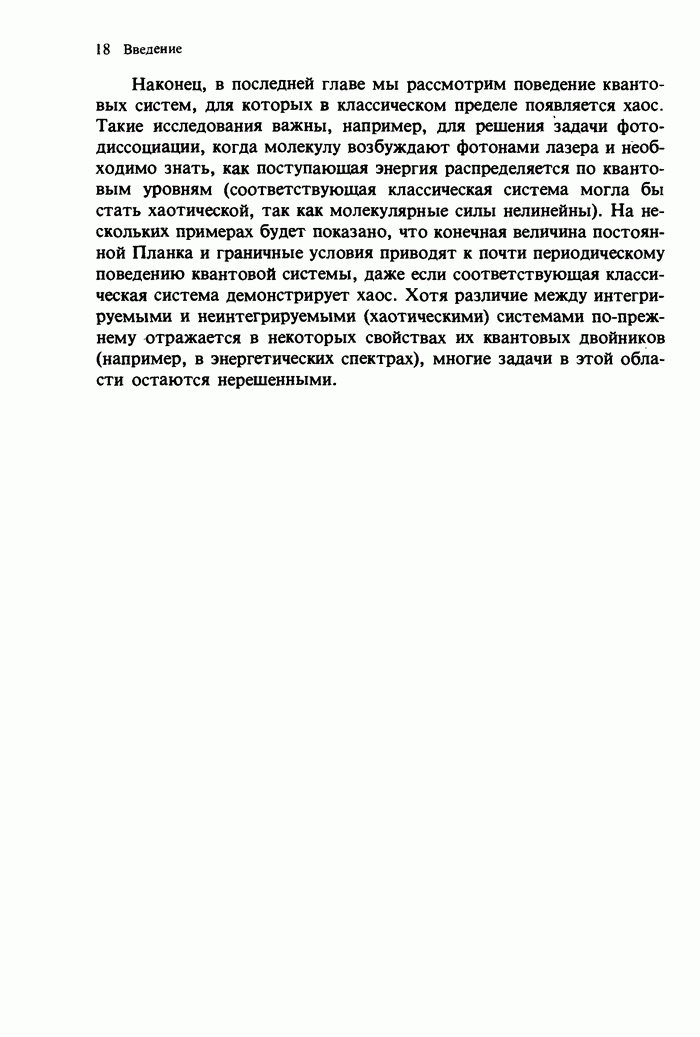 18 Введение

Наконец, в последней главе мы рассмотрим поведение квантовых систем, для которых в классическом пределе появляется хаос. Такие исследования важны, например, для решения задачи фотодиссоциации, когда молекулу возбуждают фотонами лазера и необходимо знать, как поступающая энергия распределяется по квантовым уровням (соответствующая классическая система могла бы стать хаотической, так как молекулярные силы нелинейны). На нескольких примерах будет показано, что конечная величина постоянной Планка и граничные условия приводят к почти периодическому поведению квантовой системы, даже если соответствующая классическая система демонстрирует хаос. Хотя различие между интегрируемыми и неинтегрируемыми (хаотическими) системами по-прежнему отражается в некоторых свойствах их квантовых двойников (например, в энергетических спектрах), многие задачи в этой области остаются нерешенными.